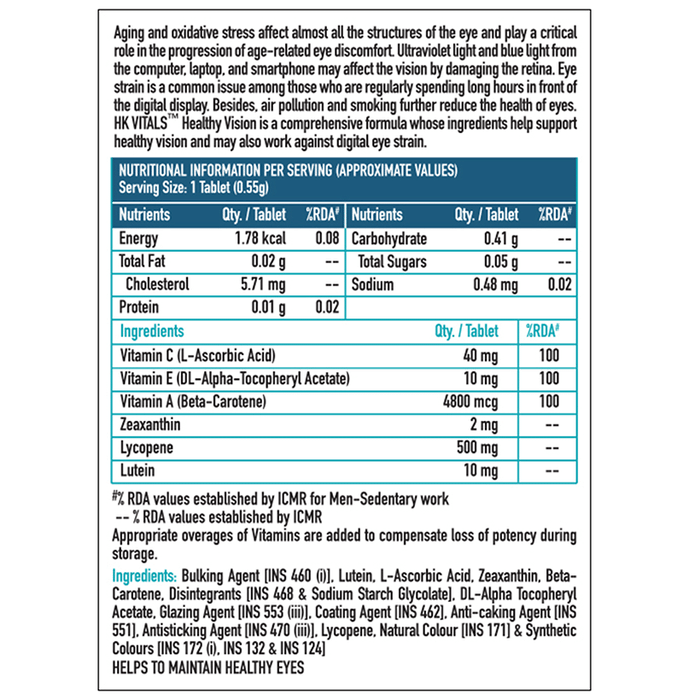 Aging and oxidative stress affect almost all the structures of the eye and play a critical role in the progression of age-related eye discomfort. Ultraviolet light and blue light from the computer, laptop, and smartphone may affect the vision by damaging the retina. Eye strain is a common issue among those who are regularly spending long hours in front of the digital display. Besides, air pollution and smoking further reduce the health of eyes. HK VITALS™ Healthy Vision is a comprehensive formula whose ingredients help support healthy vision and may also work against digital eye strain.

NUTRITIONAL INFORMATION PER SERVING (APPROXIMATE VALUES)
Serving Size: 1 Tablet (0.55g)

| Nutrients | Qty. / Tablet | %RDA# | Nutrients | Qty. / Tablet | %RDA# |
|---|---|---|---|---|---|
| Energy | 1.78 kcal | 0.08 | Carbohydrate | 0.41 g | -- |
| Total Fat | 0.02 g | -- | Total Sugars | 0.05 g | -- |
| Cholesterol | 5.71 mg | -- | Sodium | 0.48 mg | 0.02 |
| Protein | 0.01 g | 0.02 | | | |

| Ingredients | Qty. / Tablet | %RDA# |
|---|---|---|
| Vitamin C (L-Ascorbic Acid) | 40 mg | 100 |
| Vitamin E (DL-Alpha-Tocopheryl Acetate) | 10 mg | 100 |
| Vitamin A (Beta-Carotene) | 4800 mcg | 100 |
| Zeaxanthin | 2 mg | -- |
| Lycopene | 500 mg | -- |
| Lutein | 10 mg | -- |

#% RDA values established by ICMR for Men-Sedentary work
-- % RDA values established by ICMR
Appropriate overages of Vitamins are added to compensate loss of potency during storage.

Ingredients: Bulking Agent [INS 460 (i)], Lutein, L-Ascorbic Acid, Zeaxanthin, Beta-Carotene, Disintegrants [INS 468 & Sodium Starch Glycolate], DL-Alpha Tocopheryl Acetate, Glazing Agent [INS 553 (iii)], Coating Agent [INS 462], Anti-caking Agent [INS 551], Antisticking Agent [INS 470 (iii)], Lycopene, Natural Colour [INS 171] & Synthetic Colours [INS 172 (i), INS 132 & INS 124]
HELPS TO MAINTAIN HEALTHY EYES